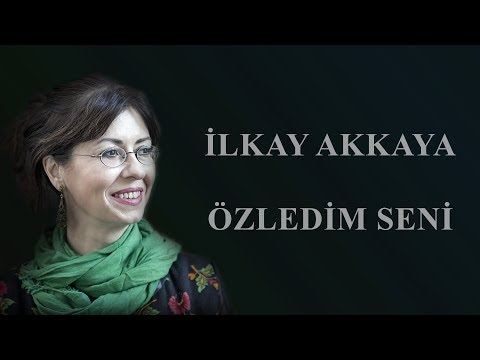 İLKAY AKKAYA

ÖZLEDİM SENİ